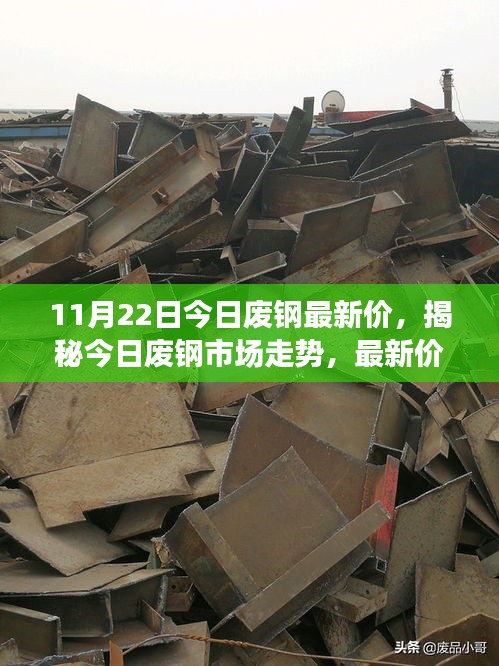 11月22日今日废钢最新价，揭秘今日废钢市场走势，最新价

头条 @废品小哥